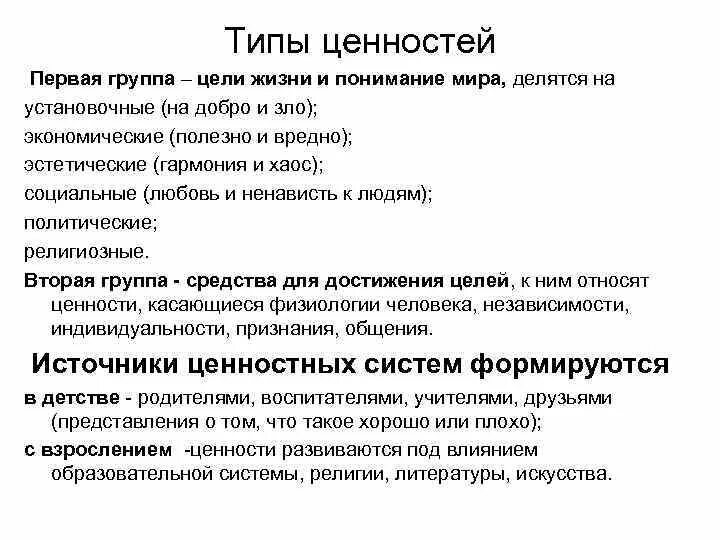 Типы ценностей

Первая группа – цели жизни и понимание мира, делятся на
установочные (на добро и зло);
экономические (полезно и вредно);
эстетические (гармония и хаос);
социальные (любовь и ненависть к людям);
политические;
религиозные.

Вторая группа - средства для достижения целей, к ним относят ценности, касающиеся физиологии человека, независимости, индивидуальности, признания, общения.

Источники ценностных систем формируются

в детстве - родителями, воспитателями, учителями, друзьями (представления о том, что такое хорошо или плохо);

с взрослением -ценности развиваются под влиянием образовательной системы, религии, литературы, искусства.